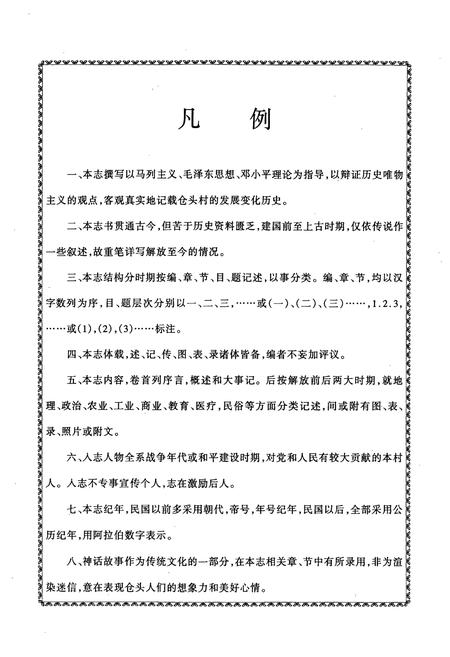 凡　例

一、本志撰写以马列主义、毛泽东思想、邓小平理论为指导，以辩证历史唯物主义的观点，客观真实地记载仓头村的发展变化历史。

二、本志书贯通古今，但苦于历史资料匮乏，建国前至上古时期，仅依传说作一些叙述，故重笔详写解放至今的情况。

三、本志结构分时期按编、章、节、目、题记述，以事分类。编、章、节，均以汉字数列为序，目、题层次分别以一、二、三，……或(一)、(二)、(三)……，1.2.3，……或(1)，(2)，(3)……标注。

四、本志体裁，述、记、传、图、表、录诸体皆备，编者不妄加评议。

五、本志内容，卷首列序言，概述和大事记。后按解放前后两大时期，就地理、政治、农业、工业、商业、教育、医疗，民俗等方面分类记述，间或附有图、表、录、照片或附文。

六、人志人物全系战争年代或和平建设时期，对党和人民有较大贡献的本村人。人志不专事宣传个人，志在激励后人。

七、本志纪年，民国以前多采用朝代，帝号，年号纪年，民国以后，全部采用公历纪年，用阿拉伯数字表示。

八、神话故事作为传统文化的一部分，在本志相关章、节中有所录用，非为渲染迷信，意在表现仓头人们的想象力和美好心情。